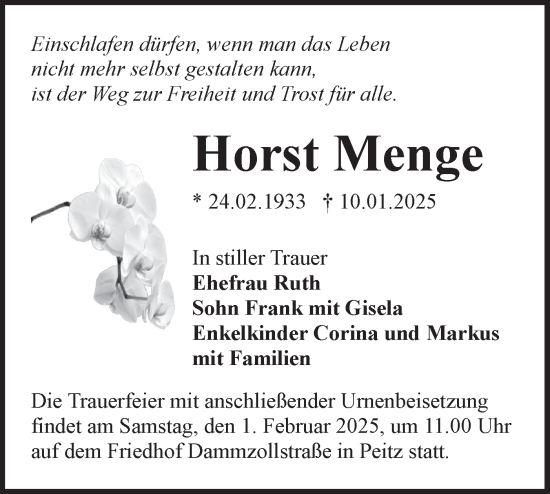 Einschlafen dürfen, wenn man das Leben
nicht mehr selbst gestalten kann,
ist der Weg zur Freiheit und Trost für alle.

Horst Menge

* 24.02.1933 † 10.01.2025

In stiller Trauer
Ehefrau Ruth
Sohn Frank mit Gisela
Enkelkinder Corina und Markus
mit Familien

Die Trauerfeier mit anschließender Urnenbeisetzung findet am Samstag, den 1. Februar 2025, um 11.00 Uhr auf dem Friedhof Dammzollstraße in Peitz statt.